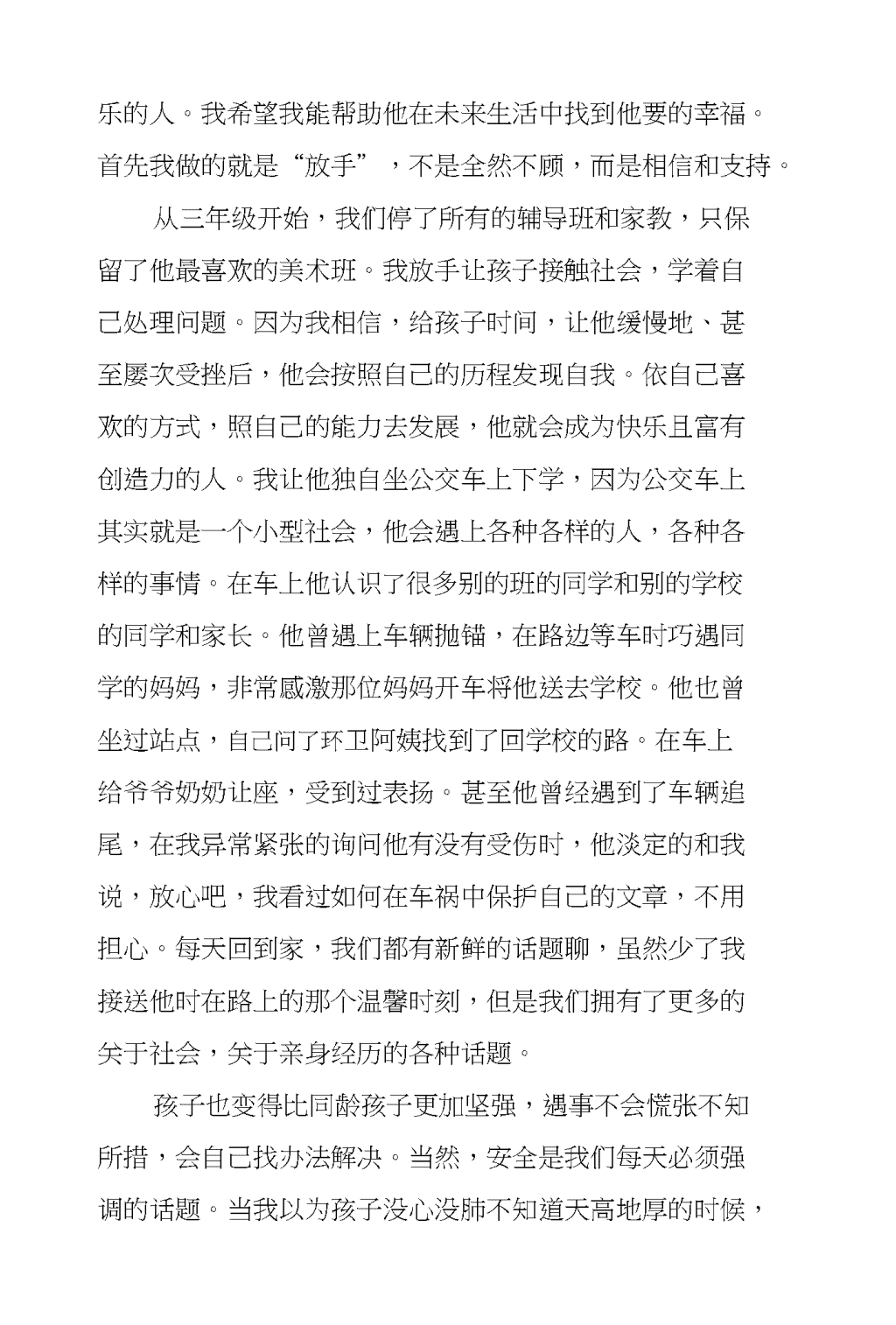 乐的人。我希望我能帮助他在未来生活中找到他要的幸福。首先我做的就是“放手”，不是全然不顾，而是相信和支持。

从三年级开始，我们停了所有的辅导班和家教，只保留了他最喜欢的美术班。我放手让孩子接触社会，学着自己处理问题。因为我相信，给孩子时间，让他缓慢地、甚至屡次受挫后，他会按照自己的历程发现自我。依自己喜欢的方式，照自己的能力去发展，他就会成为快乐且富有创造力的人。我让他独自坐公交车上下学，因为公交车上其实就是一个小型社会，他会遇上各种各样的人，各种各样的事情。在车上他认识了很多别的班的同学和别的学校的同学和家长。他曾遇上车辆抛锚，在路边等车时巧遇同学的妈妈，非常感激那位妈妈开车将他送去学校。他也曾坐过站点，自己问了环卫阿姨找到了回学校的路。在车上给爷爷奶奶让座，受到过表扬。甚至他曾经遇到了车辆追尾，在我异常紧张的询问他有没有受伤时，他淡定的和我说，放心吧，我看过如何在车祸中保护自己的文章，不用担心。每天回到家，我们都有新鲜的话题聊，虽然少了我接送他时在路上的那个温馨时刻，但是我们拥有了更多的关于社会，关于亲身经历的各种话题。

孩子也变得比同龄孩子更加坚强，遇事不会慌张不知所措，会自己找办法解决。当然，安全是我们每天必须强调的话题。当我以为孩子没心没肺不知道天高地厚的时候，